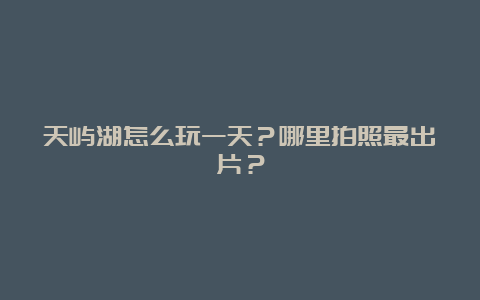 天屿湖怎么玩一天？哪里拍照最出片？